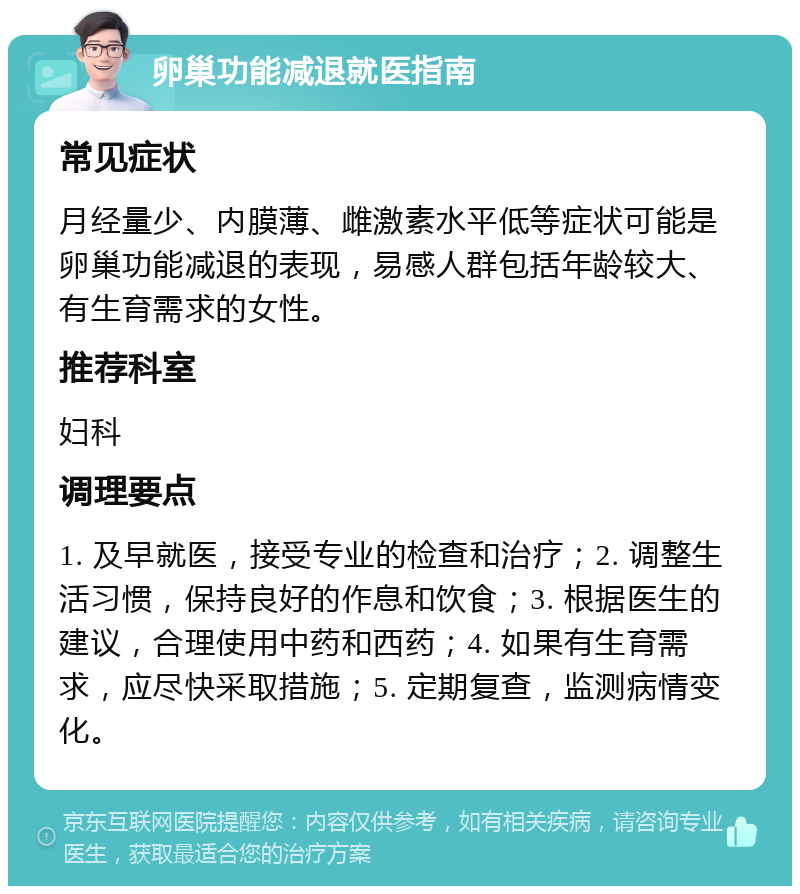 卵巢功能减退就医指南

常见症状

月经量少、内膜薄、雌激素水平低等症状可能是卵巢功能减退的表现，易感人群包括年龄较大、有生育需求的女性。

推荐科室

妇科

调理要点

1. 及早就医，接受专业的检查和治疗；2. 调整生活习惯，保持良好的作息和饮食；3. 根据医生的建议，合理使用中药和西药；4. 如果有生育需求，应尽快采取措施；5. 定期复查，监测病情变化。

京东互联网医院提醒您：内容仅供参考，如有相关疾病，请咨询专业医生，获取最适合您的治疗方案